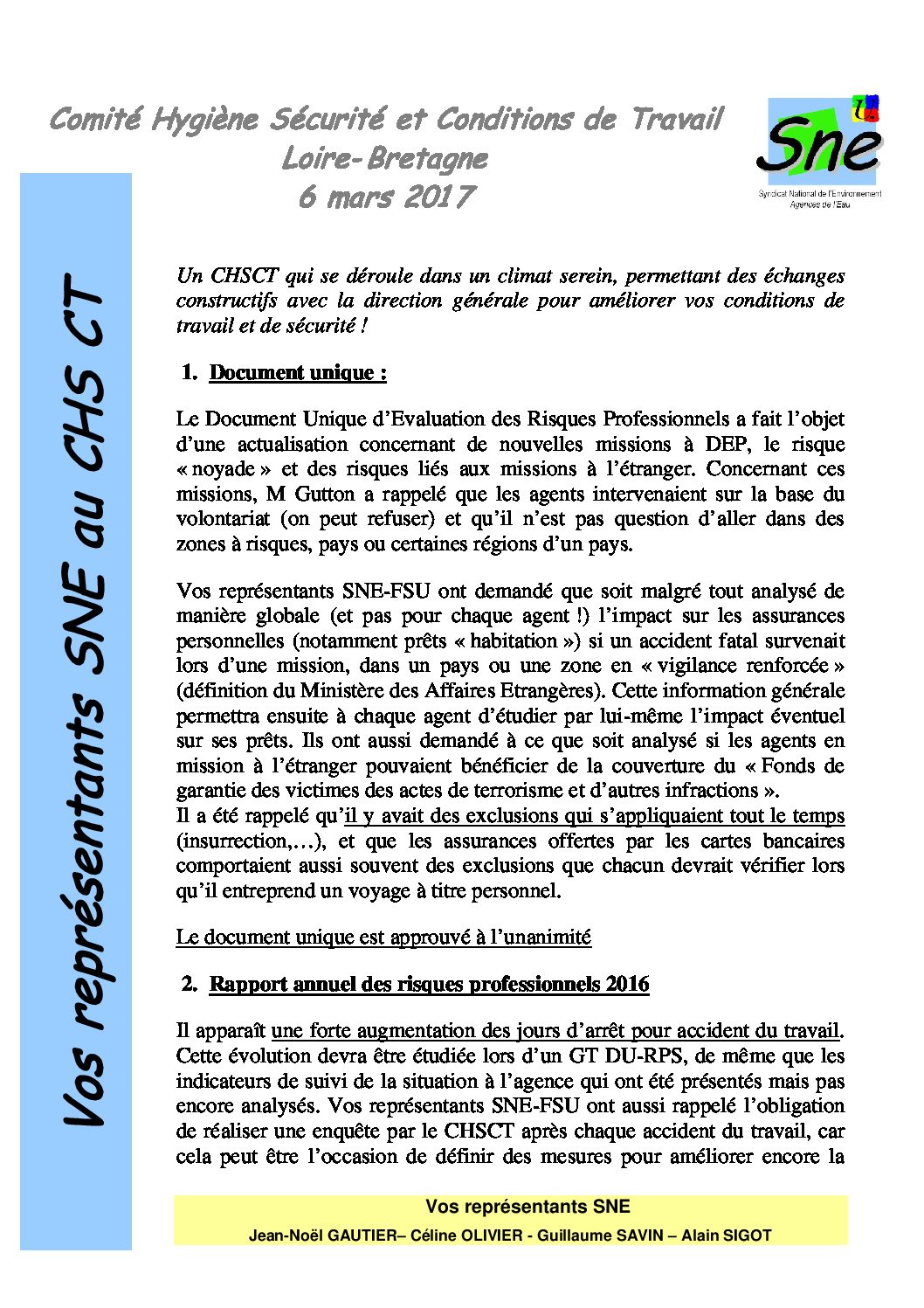 Comité Hygiène Sécurité et Conditions de Travail
Loire-Bretagne
6 mars 2017

Sne
Syndicat National de l'Environnement
Agences de l'Eau

Vos représentants SNE au CHS CT

Un CHSCT qui se déroule dans un climat serein, permettant des échanges constructifs avec la direction générale pour améliorer vos conditions de travail et de sécurité !

1. Document unique :

Le Document Unique d'Evaluation des Risques Professionnels a fait l'objet d'une actualisation concernant de nouvelles missions à DEP, le risque « noyade » et des risques liés aux missions à l'étranger. Concernant ces missions, M Gutton a rappelé que les agents intervenaient sur la base du volontariat (on peut refuser) et qu'il n'est pas question d'aller dans des zones à risques, pays ou certaines régions d'un pays.

Vos représentants SNE-FSU ont demandé que soit malgré tout analysé de manière globale (et pas pour chaque agent !) l'impact sur les assurances personnelles (notamment prêts « habitation ») si un accident fatal survenait lors d'une mission, dans un pays ou une zone en « vigilance renforcée » (définition du Ministère des Affaires Etrangères). Cette information générale permettra ensuite à chaque agent d'étudier par lui-même l'impact éventuel sur ses prêts. Ils ont aussi demandé à ce que soit analysé si les agents en mission à l'étranger pouvaient bénéficier de la couverture du « Fonds de garantie des victimes des actes de terrorisme et d'autres infractions ».
Il a été rappelé qu'il y avait des exclusions qui s'appliquaient tout le temps (insurrection,…), et que les assurances offertes par les cartes bancaires comportaient aussi souvent des exclusions que chacun devrait vérifier lors qu'il entreprend un voyage à titre personnel.

Le document unique est approuvé à l'unanimité

2. Rapport annuel des risques professionnels 2016

Il apparaît une forte augmentation des jours d'arrêt pour accident du travail. Cette évolution devra être étudiée lors d'un GT DU-RPS, de même que les indicateurs de suivi de la situation à l'agence qui ont été présentés mais pas encore analysés. Vos représentants SNE-FSU ont aussi rappelé l'obligation de réaliser une enquête par le CHSCT après chaque accident du travail, car cela peut être l'occasion de définir des mesures pour améliorer encore la

Vos représentants SNE
Jean-Noël GAUTIER– Céline OLIVIER - Guillaume SAVIN – Alain SIGOT